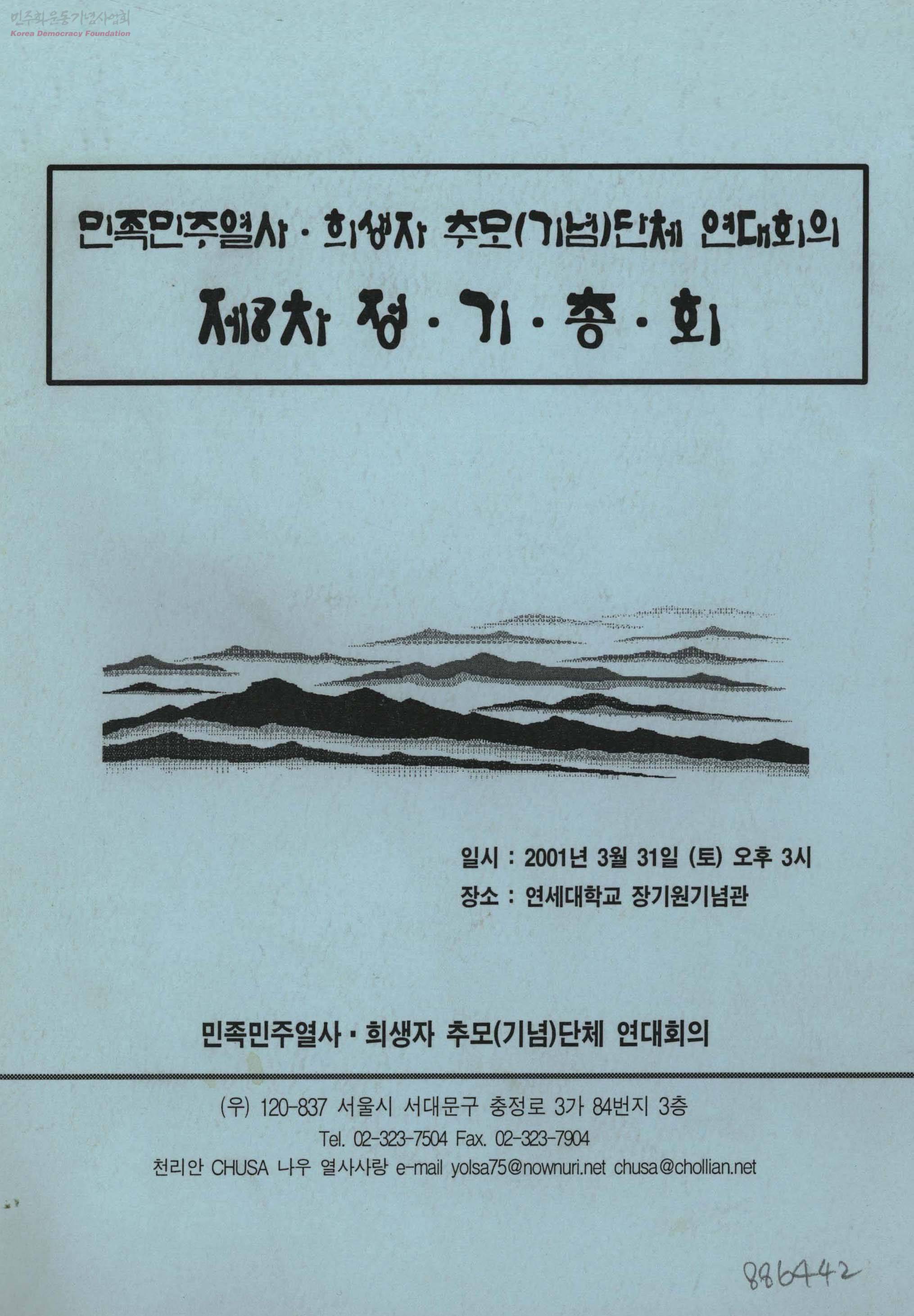 민족민주열사 · 희생자 추모(기념)단체 연대회의

제8차 정 · 기 · 총 · 회

일시 : 2001년 3월 31일 (토) 오후 3시
장소 : 연세대학교 장기원기념관

민족민주열사 · 희생자 추모(기념)단체 연대회의

(우) 120-837 서울시 서대문구 충정로 3가 84번지 3층
Tel. 02-323-7504 Fax. 02-323-7904
천리안 CHUSA 나우 열사사랑 e-mail yolsa75@nownuri.net chusa@chollian.net

886442

민주화운동기념사업회
Korea Democracy Foundation